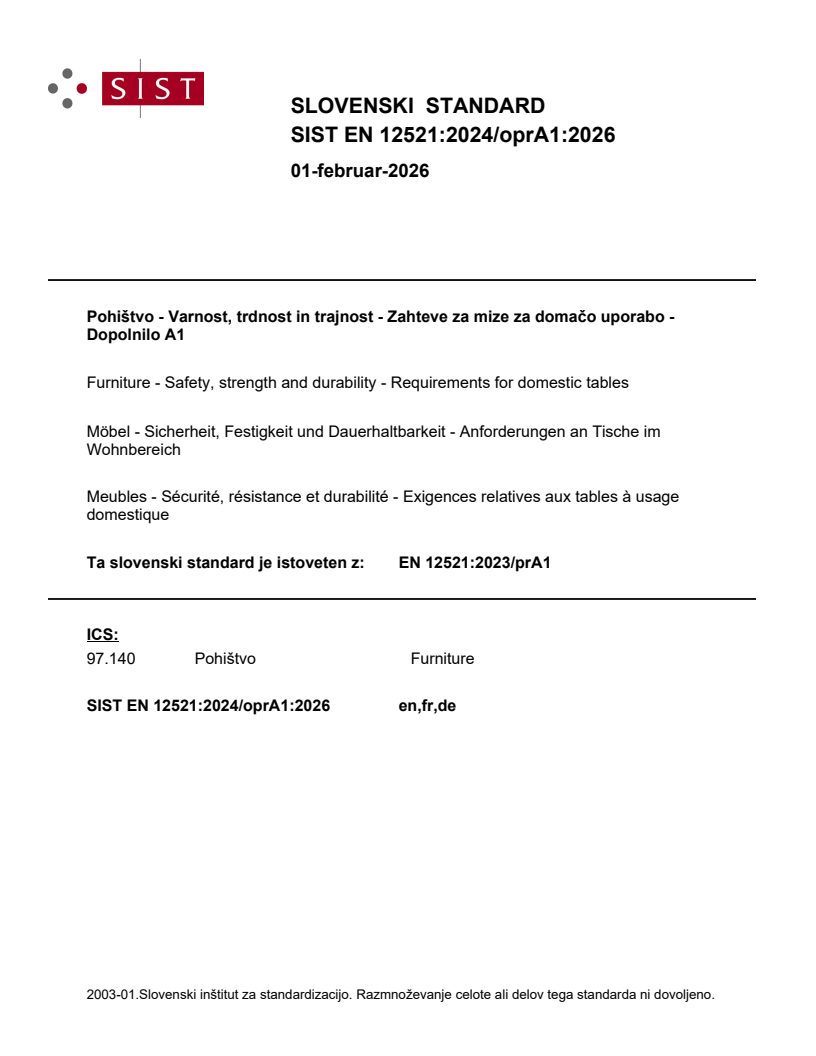 SIST

SLOVENSKI STANDARD
SIST EN 12521:2024/oprA1:2026

01-februar-2026

Pohištvo - Varnost, trdnost in trajnost - Zahteve za mize za domačo uporabo - Dopolnilo A1

Furniture - Safety, strength and durability - Requirements for domestic tables

Möbel - Sicherheit, Festigkeit und Dauerhaltbarkeit - Anforderungen an Tische im Wohnbereich

Meubles - Sécurité, résistance et durabilité - Exigences relatives aux tables à usage domestique

Ta slovenski standard je istoveten z: EN 12521:2023/prA1

ICS:
97.140 Pohištvo Furniture

SIST EN 12521:2024/oprA1:2026 en,fr,de

2003-01.Slovenski inštitut za standardizacijo. Razmnoževanje celote ali delov tega standarda ni dovoljeno.